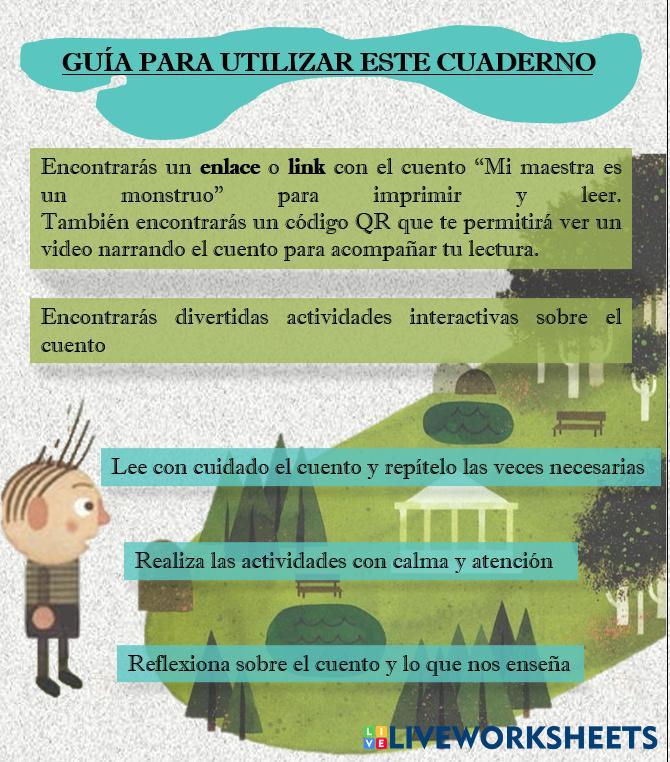 GUÍA PARA UTILIZAR ESTE CUADERNO

Encontrarás un enlace o link con el cuento "Mi maestra es un monstruo" para imprimir y leer. También encontrarás un código QR que te permitirá ver un video narrando el cuento para acompañar tu lectura.

Encontrarás divertidas actividades interactivas sobre el cuento

Lee con cuidado el cuento y repítelo las veces necesarias

Realiza las actividades con calma y atención

Reflexiona sobre el cuento y lo que nos enseña

LIVEWORKSHEETS